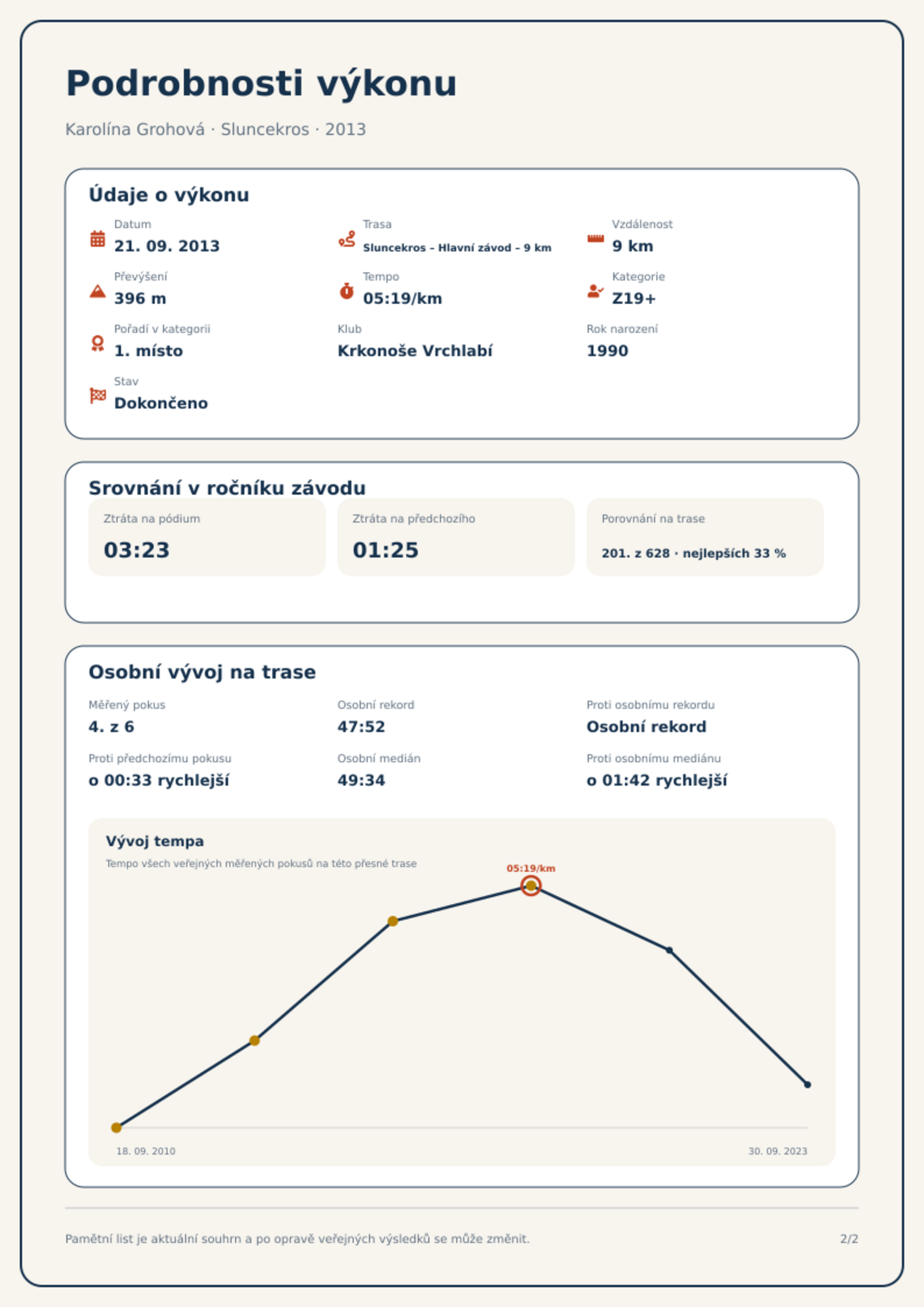 Podrobnosti výkonu

Karolína Grohová · Sluncekros · 2013

Údaje o výkonu

Datum
21. 09. 2013

Trasa
Sluncekros – Hlavní závod – 9 km

Vzdálenost
9 km

Převýšení
396 m

Tempo
05:19/km

Kategorie
Z19+

Pořadí v kategorii
1. místo

Klub
Krkonoše Vrchlabí

Rok narození
1990

Stav
Dokončeno

Srovnání v ročníku závodu

Ztráta na pódium
03:23

Ztráta na předchozího
01:25

Porovnání na trase
201. z 628 · nejlepších 33 %

Osobní vývoj na trase

Měřený pokus
4. z 6

Osobní rekord
47:52

Proti osobnímu rekordu
Osobní rekord

Proti předchozímu pokusu
o 00:33 rychlejší

Osobní medián
49:34

Proti osobnímu mediánu
o 01:42 rychlejší

Vývoj tempa

Tempo všech veřejných měřených pokusů na této přesné trase

05:19/km

18. 09. 2010

30. 09. 2023

Pamětní list je aktuální souhrn a po opravě veřejných výsledků se může změnit.

2/2